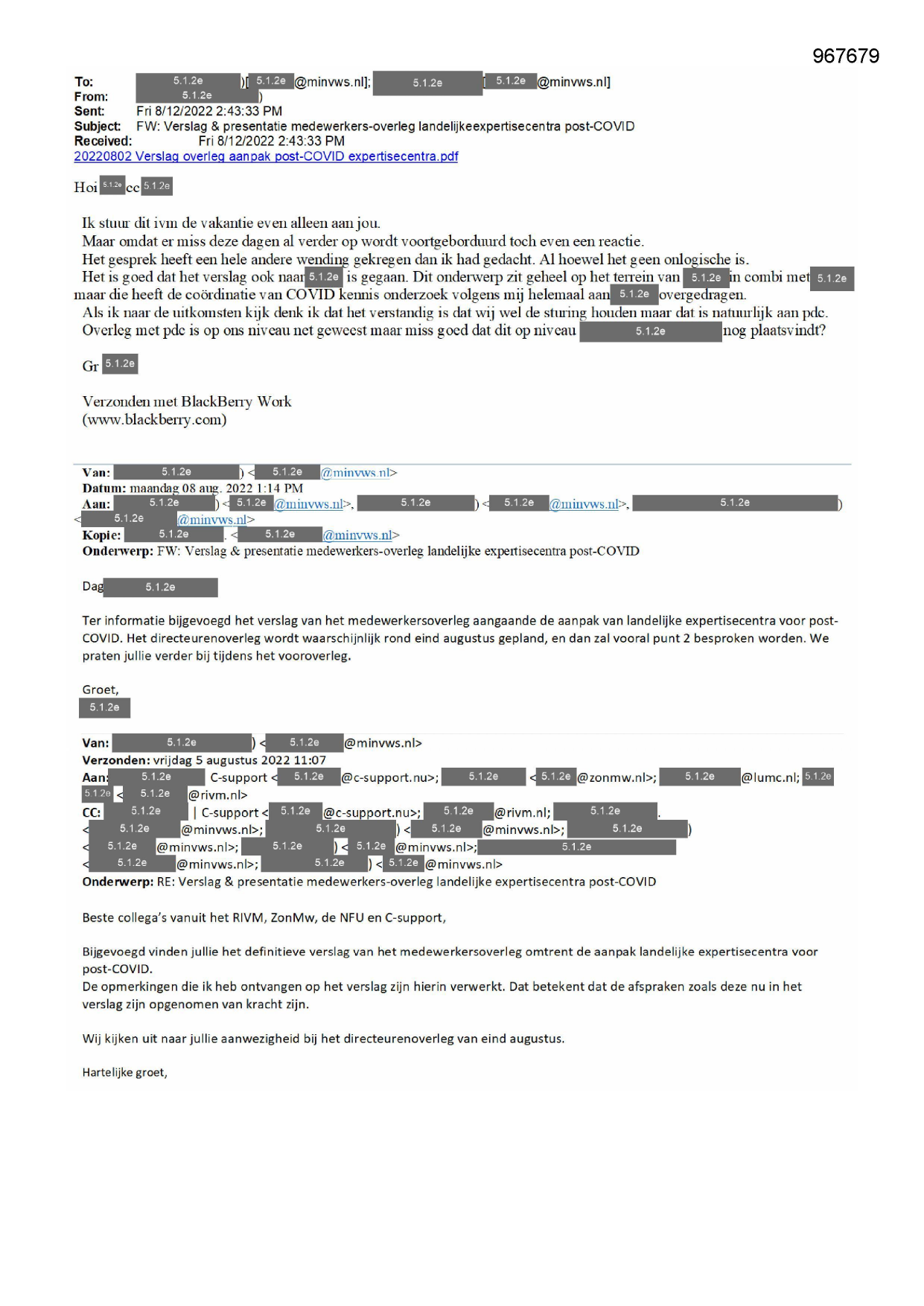 967679

To: 5.1.2e )[ 5.1.2e @minvws.nl]; 5.1.2e [ 5.1.2e @minvws.nl]
From: 5.1.2e )
Sent: Fri 8/12/2022 2:43:33 PM
Subject: FW: Verslag & presentatie medewerkers-overleg landelijkeexpertisecentra post-COVID
Received: Fri 8/12/2022 2:43:33 PM
20220802 Verslag overleg aanpak post-COVID expertisecentra.pdf

Hoi 5.1.2e cc 5.1.2e

Ik stuur dit ivm de vakantie even alleen aan jou.
Maar omdat er miss deze dagen al verder op wordt voortgeborduurd toch even een reactie.
Het gesprek heeft een hele andere wending gekregen dan ik had gedacht. Al hoewel het geen onlogische is.
Het is goed dat het verslag ook naar 5.1.2e is gegaan. Dit onderwerp zit geheel op het terrein van 5.1.2e in combi met 5.1.2e maar die heeft de coördinatie van COVID kennis onderzoek volgens mij helemaal aan 5.1.2e overgedragen.
Als ik naar de uitkomsten kijk denk ik dat het verstandig is dat wij wel de sturing houden maar dat is natuurlijk aan pdc.
Overleg met pdc is op ons niveau net geweest maar miss goed dat dit op niveau 5.1.2e nog plaatsvindt?

Gr 5.1.2e

Verzonden met BlackBerry Work
(www.blackberry.com)

Van: 5.1.2e ) < 5.1.2e @minvws.nl>
Datum: maandag 08 aug. 2022 1:14 PM
Aan: 5.1.2e ) < 5.1.2e @minvws.nl>, 5.1.2e ) < 5.1.2e @minvws.nl>, 5.1.2e )
< 5.1.2e @minvws.nl>
Kopie: 5.1.2e . < 5.1.2e @minvws.nl>
Onderwerp: FW: Verslag & presentatie medewerkers-overleg landelijke expertisecentra post-COVID

Dag 5.1.2e

Ter informatie bijgevoegd het verslag van het medewerkersoverleg aangaande de aanpak van landelijke expertisecentra voor post-COVID. Het directeurenoverleg wordt waarschijnlijk rond eind augustus gepland, en dan zal vooral punt 2 besproken worden. We praten jullie verder bij tijdens het vooroverleg.

Groet,
5.1.2e

Van: 5.1.2e ) < 5.1.2e @minvws.nl>
Verzonden: vrijdag 5 augustus 2022 11:07
Aan: 5.1.2e C-support < 5.1.2e @c-support.nu>; 5.1.2e < 5.1.2e @zonmw.nl>; 5.1.2e @lumc.nl; 5.1.2e 5.1.2e < 5.1.2e @rivm.nl>
CC: 5.1.2e | C-support < 5.1.2e @c-support.nu>; 5.1.2e @rivm.nl; 5.1.2e .
< 5.1.2e @minvws.nl>; 5.1.2e ) < 5.1.2e @minvws.nl>; 5.1.2e )
< 5.1.2e @minvws.nl>; 5.1.2e ) < 5.1.2e @minvws.nl>; 5.1.2e
< 5.1.2e @minvws.nl>; 5.1.2e ) < 5.1.2e @minvws.nl>
Onderwerp: RE: Verslag & presentatie medewerkers-overleg landelijke expertisecentra post-COVID

Beste collega's vanuit het RIVM, ZonMw, de NFU en C-support,

Bijgevoegd vinden jullie het definitieve verslag van het medewerkersoverleg omtrent de aanpak landelijke expertisecentra voor post-COVID.
De opmerkingen die ik heb ontvangen op het verslag zijn hierin verwerkt. Dat betekent dat de afspraken zoals deze nu in het verslag zijn opgenomen van kracht zijn.

Wij kijken uit naar jullie aanwezigheid bij het directeurenoverleg van eind augustus.

Hartelijke groet,